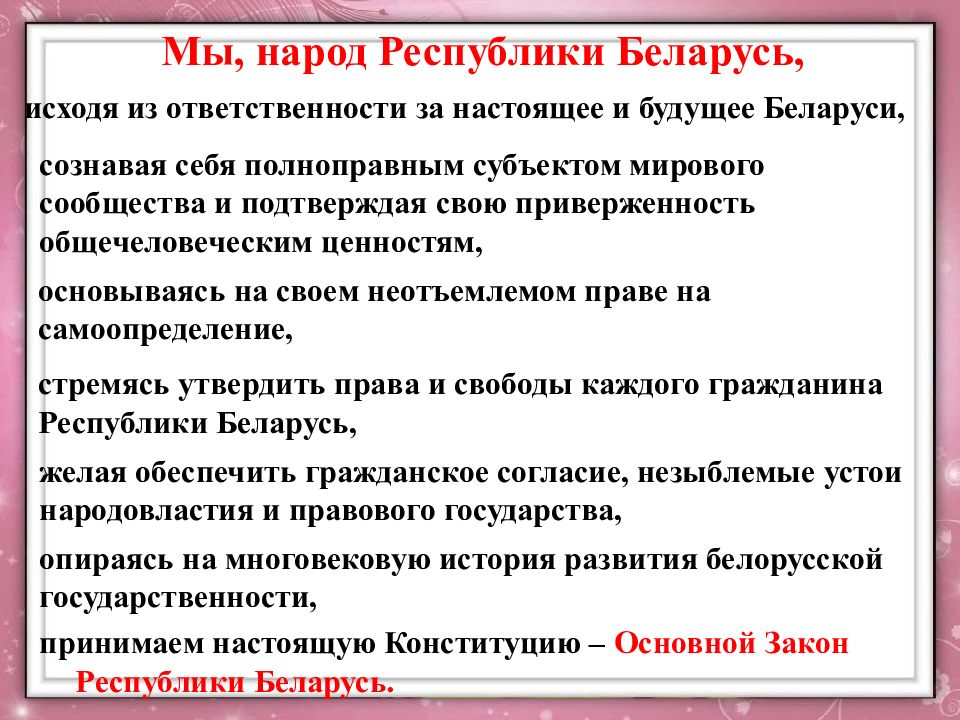 Мы, народ Республики Беларусь,

исходя из ответственности за настоящее и будущее Беларуси,

сознавая себя полноправным субъектом мирового сообщества и подтверждая свою приверженность общечеловеческим ценностям,

основываясь на своем неотъемлемом праве на самоопределение,

стремясь утвердить права и свободы каждого гражданина Республики Беларусь,

желая обеспечить гражданское согласие, незыблемые устои народовластия и правового государства,

опираясь на многовековую история развития белорусской государственности,

принимаем настоящую Конституцию – Основной Закон Республики Беларусь.